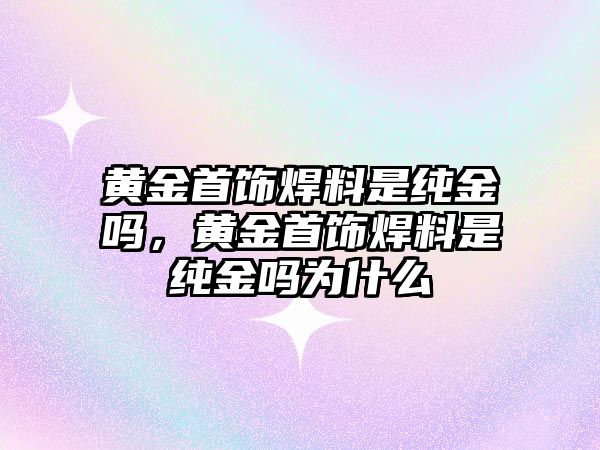 黄金首饰焊料是纯金吗，黄金首饰焊料是纯金吗为什么